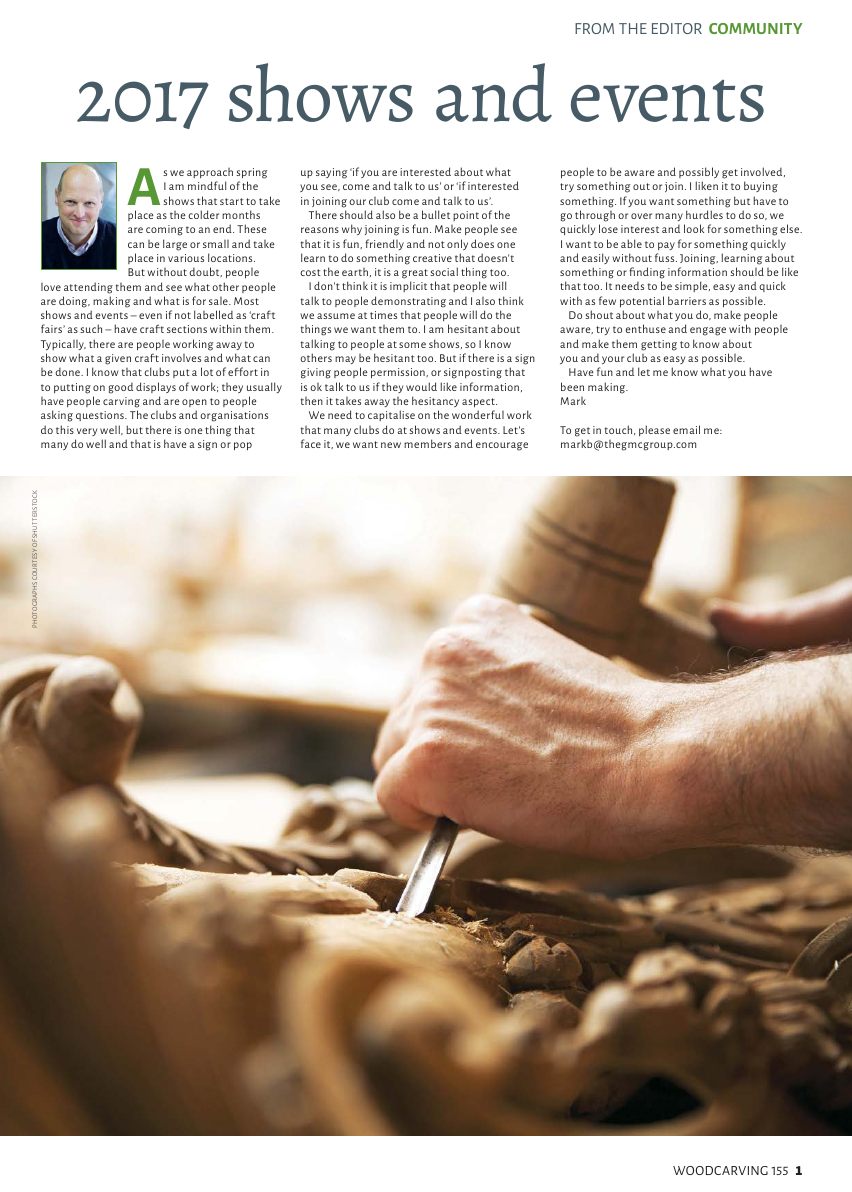 FROM THE EDITOR COMMUNITY

2017 shows and events

As we approach spring I am mindful of the shows that start to take place as the colder months are coming to an end. These can be large or small and take place in various locations. But without doubt, people love attending them and see what other people are doing, making and what is for sale. Most shows and events – even if not labelled as 'craft fairs' as such – have craft sections within them. Typically, there are people working away to show what a given craft involves and what can be done. I know that clubs put a lot of effort in to putting on good displays of work; they usually have people carving and are open to people asking questions. The clubs and organisations do this very well, but there is one thing that many do well and that is have a sign or pop up saying 'if you are interested about what you see, come and talk to us' or 'if interested in joining our club come and talk to us'.

There should also be a bullet point of the reasons why joining is fun. Make people see that it is fun, friendly and not only does one learn to do something creative that doesn't cost the earth, it is a great social thing too.

I don't think it is implicit that people will talk to people demonstrating and I also think we assume at times that people will do the things we want them to. I am hesitant about talking to people at some shows, so I know others may be hesitant too. But if there is a sign giving people permission, or signposting that is ok talk to us if they would like information, then it takes away the hesitancy aspect.

We need to capitalise on the wonderful work that many clubs do at shows and events. Let's face it, we want new members and encourage people to be aware and possibly get involved, try something out or join. I liken it to buying something. If you want something but have to go through or over many hurdles to do so, we quickly lose interest and look for something else. I want to be able to pay for something quickly and easily without fuss. Joining, learning about something or finding information should be like that too. It needs to be simple, easy and quick with as few potential barriers as possible.

Do shout about what you do, make people aware, try to enthuse and engage with people and make them getting to know about you and your club as easy as possible.

Have fun and let me know what you have been making.
Mark

To get in touch, please email me:
markb@thegmcgroup.com

PHOTOGRAPHS COURTESY OF SHUTTERSTOCK

WOODCARVING 155 1